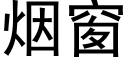 烟窗